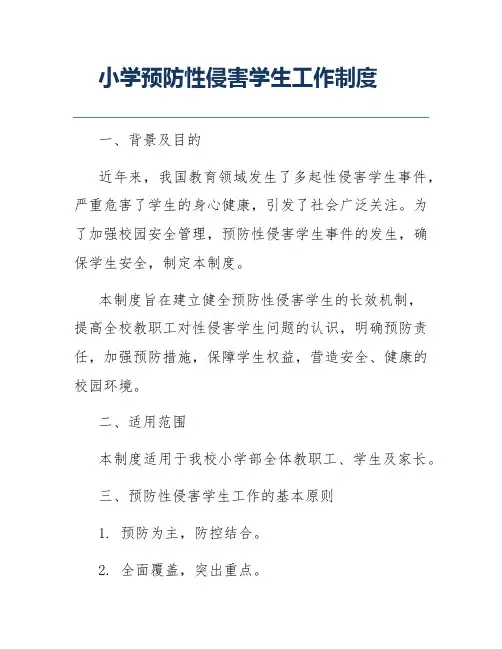 小学预防性侵害学生工作制度

一、背景及目的

近年来，我国教育领域发生了多起性侵害学生事件，严重危害了学生的身心健康，引发了社会广泛关注。为了加强校园安全管理，预防性侵害学生事件的发生，确保学生安全，制定本制度。

本制度旨在建立健全预防性侵害学生的长效机制，提高全校教职工对性侵害学生问题的认识，明确预防责任，加强预防措施，保障学生权益，营造安全、健康的校园环境。

二、适用范围

本制度适用于我校小学部全体教职工、学生及家长。

三、预防性侵害学生工作的基本原则

1. 预防为主，防控结合。

2. 全面覆盖，突出重点。